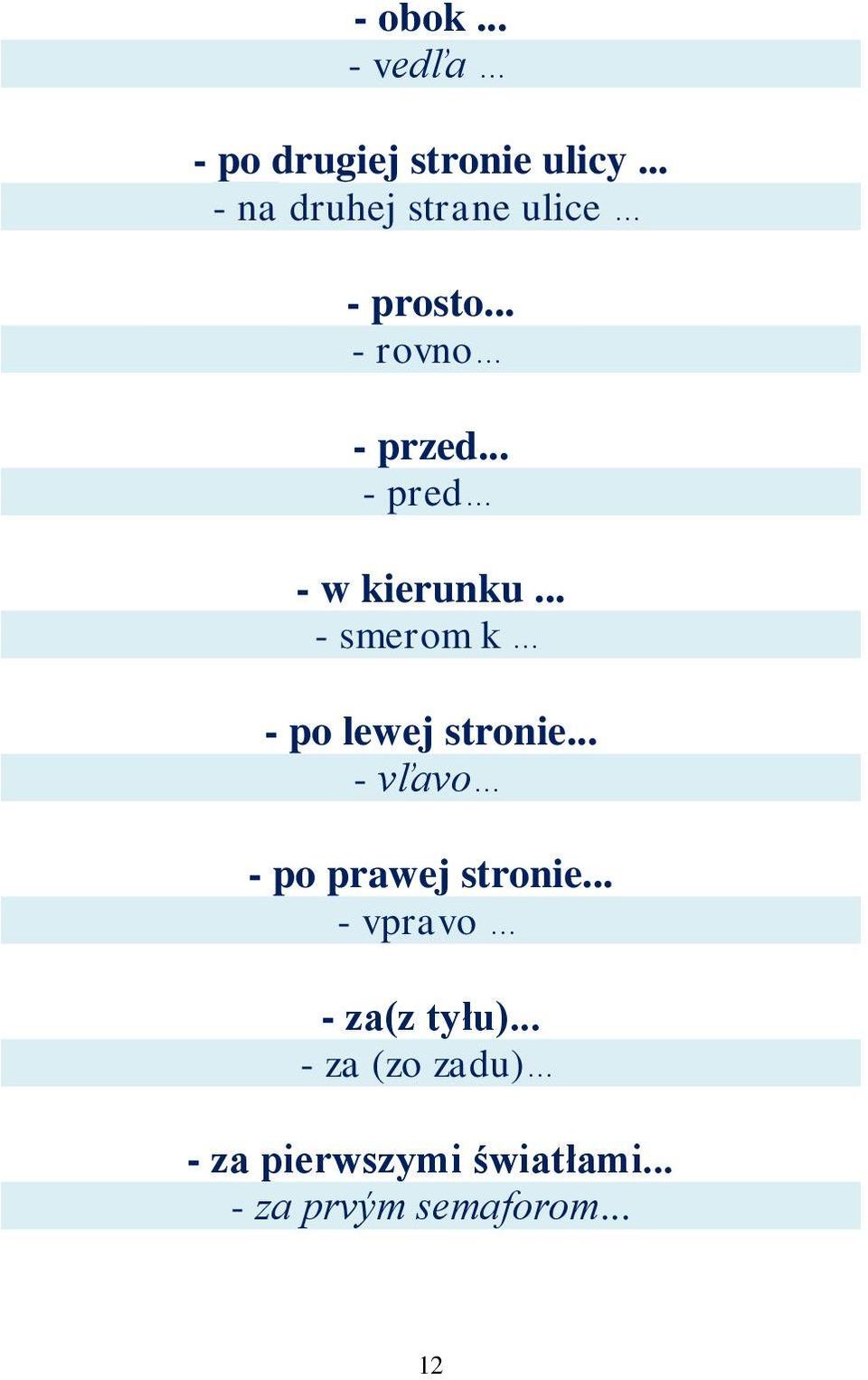 - obok ...

- vedľa ...

- po drugiej stronie ulicy ...

- na druhej strane ulice ...

- prosto...

- rovno...

- przed...

- pred...

- w kierunku ...

- smerom k ...

- po lewej stronie...

- vľavo...

- po prawej stronie...

- vpravo ...

- za(z tyłu)...

- za (zo zadu)...

- za pierwszymi światłami...

- za prvým semaforom...

12